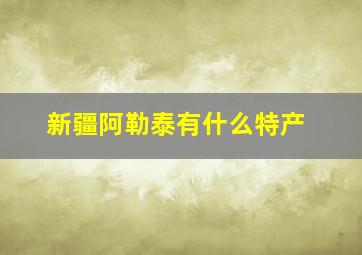 新疆阿勒泰有什么特产